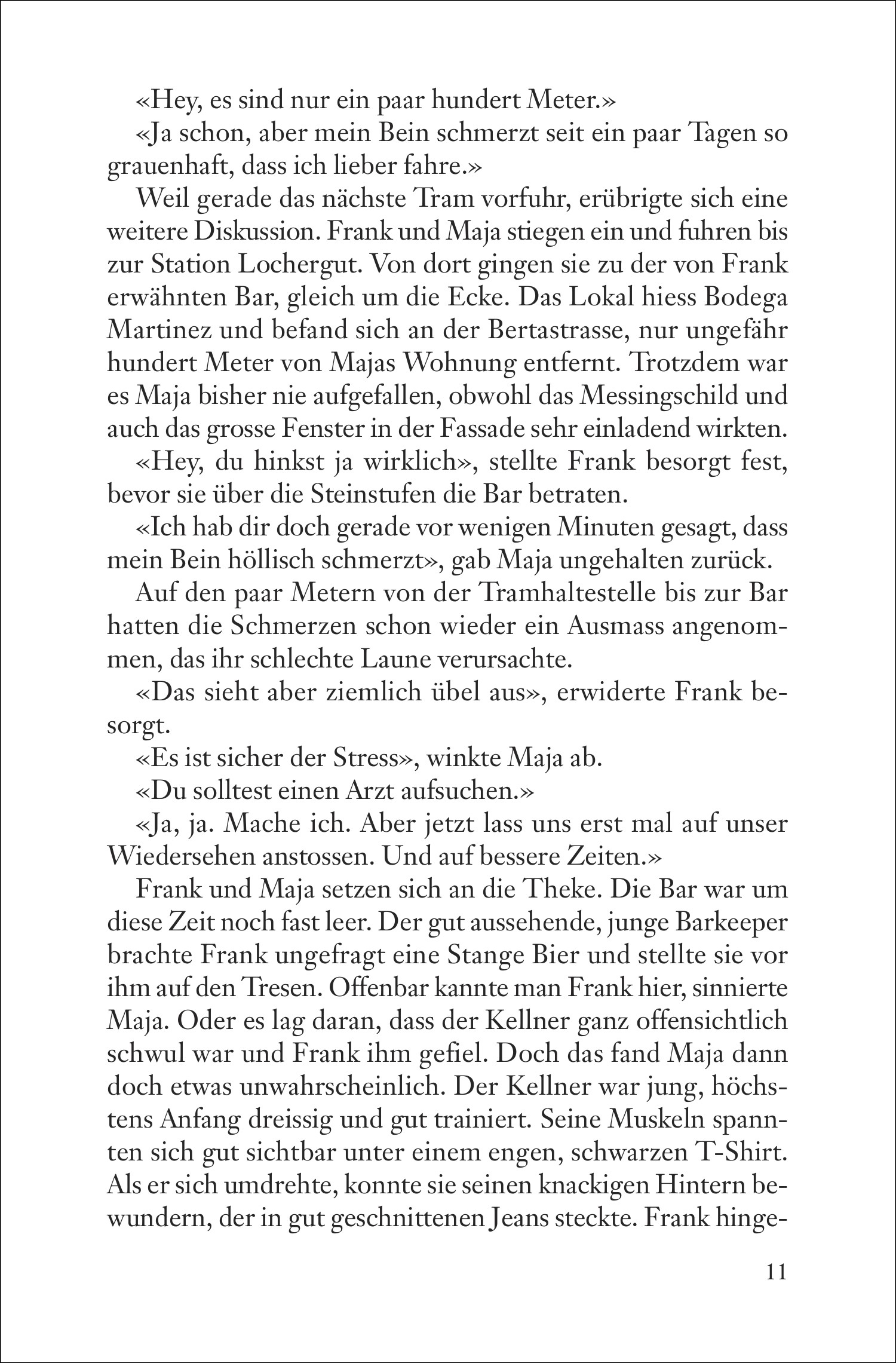 «Hey, es sind nur ein paar hundert Meter.»

«Ja schon, aber mein Bein schmerzt seit ein paar Tagen so grauenhaft, dass ich lieber fahre.»

Weil gerade das nächste Tram vorfuhr, erübrigte sich eine weitere Diskussion. Frank und Maja stiegen ein und fuhren bis zur Station Lochergut. Von dort gingen sie zu der von Frank erwähnten Bar, gleich um die Ecke. Das Lokal hiess Bodega Martinez und befand sich an der Bertastrasse, nur ungefähr hundert Meter von Majas Wohnung entfernt. Trotzdem war es Maja bisher nie aufgefallen, obwohl das Messingschild und auch das grosse Fenster in der Fassade sehr einladend wirkten.

«Hey, du hinkst ja wirklich», stellte Frank besorgt fest, bevor sie über die Steinstufen die Bar betraten.

«Ich hab dir doch gerade vor wenigen Minuten gesagt, dass mein Bein höllisch schmerzt», gab Maja ungehalten zurück.

Auf den paar Metern von der Tramhaltestelle bis zur Bar hatten die Schmerzen schon wieder ein Ausmass angenommen, das ihr schlechte Laune verursachte.

«Das sieht aber ziemlich übel aus», erwiderte Frank besorgt.

«Es ist sicher der Stress», winkte Maja ab.

«Du solltest einen Arzt aufsuchen.»

«Ja, ja. Mache ich. Aber jetzt lass uns erst mal auf unser Wiedersehen anstossen. Und auf bessere Zeiten.»

Frank und Maja setzen sich an die Theke. Die Bar war um diese Zeit noch fast leer. Der gut aussehende, junge Barkeeper brachte Frank ungefragt eine Stange Bier und stellte sie vor ihm auf den Tresen. Offenbar kannte man Frank hier, sinnierte Maja. Oder es lag daran, dass der Kellner ganz offensichtlich schwul war und Frank ihm gefiel. Doch das fand Maja dann doch etwas unwahrscheinlich. Der Kellner war jung, höchstens Anfang dreissig und gut trainiert. Seine Muskeln spannten sich gut sichtbar unter einem engen, schwarzen T-Shirt. Als er sich umdrehte, konnte sie seinen knackigen Hintern bewundern, der in gut geschnittenen Jeans steckte. Frank hinge-

11